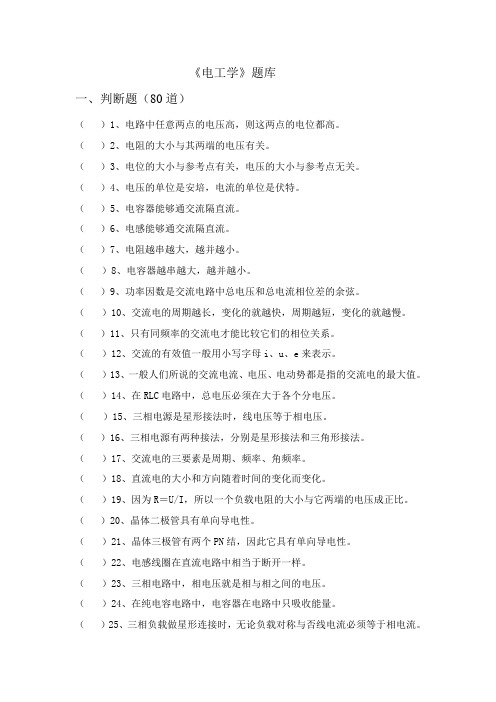 《电工学》题库

一、判断题（80道）

（ ）1、电路中任意两点的电压高，则这两点的电位都高。

（ ）2、电阻的大小与其两端的电压有关。

（ ）3、电位的大小与参考点有关，电压的大小与参考点无关。

（ ）4、电压的单位是安培，电流的单位是伏特。

（ ）5、电容器能够通交流隔直流。

（ ）6、电感能够通交流隔直流。

（ ）7、电阻越串越大，越并越小。

（ ）8、电容器越串越大，越并越小。

（ ）9、功率因数是交流电路中总电压和总电流相位差的余弦。

（ ）10、交流电的周期越长，变化的就越快，周期越短，变化的就越慢。

（ ）11、只有同频率的交流电才能比较它们的相位关系。

（ ）12、交流的有效值一般用小写字母 i、u、e 来表示。

（ ）13、一般人们所说的交流电流、电压、电动势都是指的交流电的最大值。

（ ）14、在 RLC 电路中，总电压必须在大于各个分电压。

（ ）15、三相电源是星形接法时，线电压等于相电压。

（ ）16、三相电源有两种接法，分别是星形接法和三角形接法。

（ ）17、交流电的三要素是周期、频率、角频率。

（ ）18、直流电的大小和方向随着时间的变化而变化。

（ ）19、因为 R=U/I，所以一个负载电阻的大小与它两端的电压成正比。

（ ）20、晶体二极管具有单向导电性。

（ ）21、晶体三极管有两个 PN 结，因此它具有单向导电性。

（ ）22、电感线圈在直流电路中相当于断开一样。

（ ）23、三相电路中，相电压就是相与相之间的电压。

（ ）24、在纯电容电路中，电容器在电路中只吸收能量。

（ ）25、三相负载做星形连接时，无论负载对称与否线电流必须等于相电流。